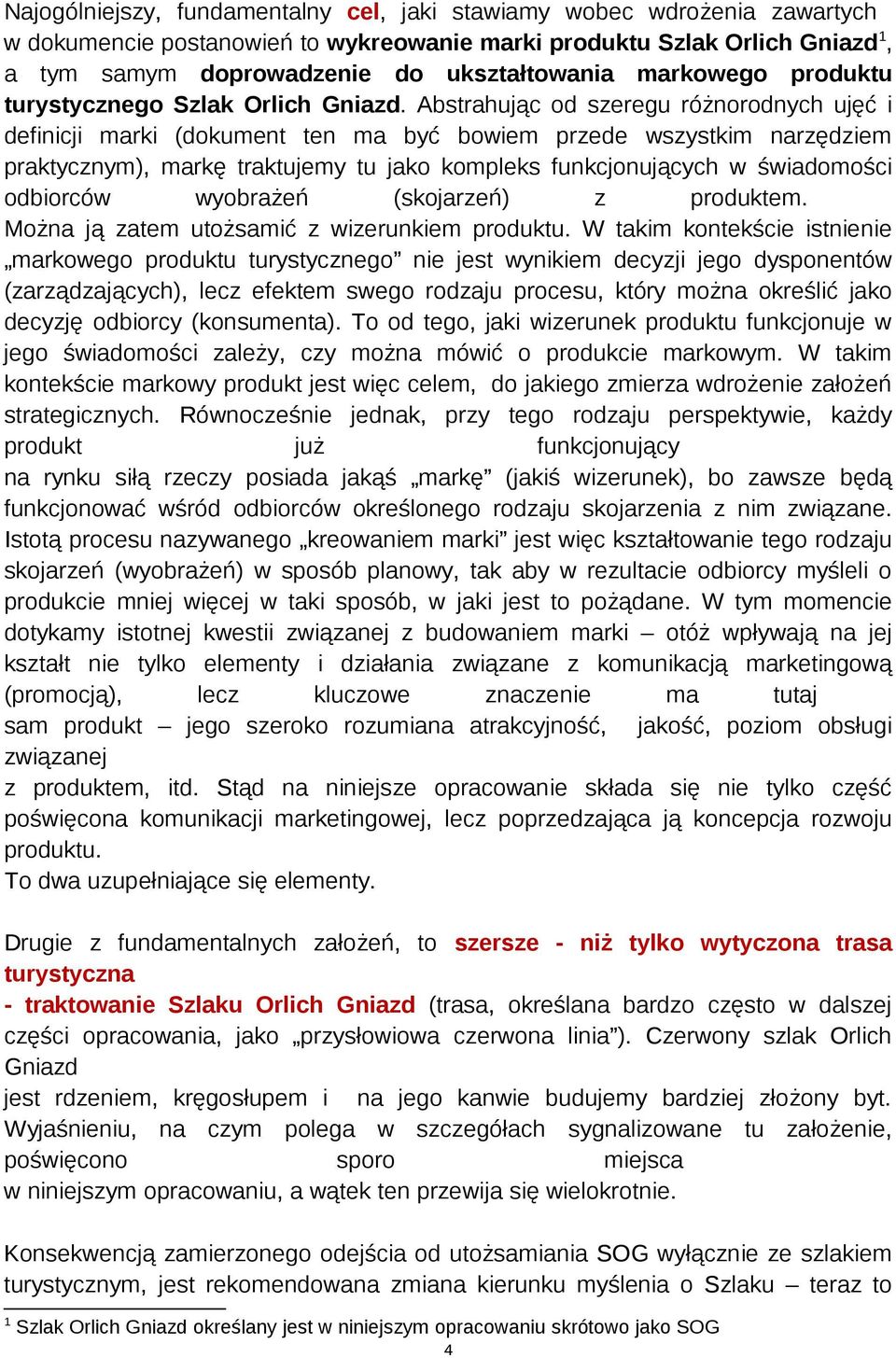 Najogólniejszy, fundamentalny cel, jaki stawiamy wobec wdrożenia zawartych w dokumencie postanowień to wykreowanie marki produktu Szlak Orlich Gniazd$^1$, a tym samym doprowadzenie do ukształtowania markowego produktu turystycznego Szlak Orlich Gniazd. Abstrahując od szeregu różnorodnych ujęć i definicji marki (dokument ten ma być bowiem przede wszystkim narzędziem praktycznym), markę traktujemy tu jako kompleks funkcjonujących w świadomości odbiorców wyobrażeń (skojarzeń) z produktem. Można ją zatem utożsamić z wizerunkiem produktu. W takim kontekście istnienie „markowego produktu turystycznego” nie jest wynikiem decyzji jego dysponentów (zarządzających), lecz efektem swego rodzaju procesu, który można określić jako decyzję odbiorcy (konsumenta). To od tego, jaki wizerunek produktu funkcjonuje w jego świadomości zależy, czy można mówić o produkcie markowym. W takim kontekście markowy produkt jest więc celem, do jakiego zmierza wdrożenie założeń strategicznych. Równocześnie jednak, przy tego rodzaju perspektywie, każdy produkt już funkcjonujący na rynku siłą rzeczy posiada jakąś „markę” (jakiś wizerunek), bo zawsze będą funkcjonować wśród odbiorców określonego rodzaju skojarzenia z nim związane. Istotą procesu nazywanego „kreowaniem marki” jest więc kształtowanie tego rodzaju skojarzeń (wyobrażeń) w sposób planowy, tak aby w rezultacie odbiorcy myśleli o produkcie mniej więcej w taki sposób, w jaki jest to pożądane. W tym momencie dotykamy istotnej kwestii związanej z budowaniem marki – otóż wpływają na jej kształt nie tylko elementy i działania związane z komunikacją marketingową (promocją), lecz kluczowe znaczenie ma tutaj sam produkt – jego szeroko rozumiana atrakcyjność, jakość, poziom obsługi związanej z produktem, itd. Stąd na niniejsze opracowanie składa się nie tylko część poświęcona komunikacji marketingowej, lecz poprzedzająca ją koncepcja rozwoju produktu.
To dwa uzupełniające się elementy.

Drugie z fundamentalnych założeń, to szersze - niż tylko wytyczona trasa turystyczna - traktowanie Szlaku Orlich Gniazd (trasa, określana bardzo często w dalszej części opracowania, jako „przysłowiowa czerwona linia”). Czerwony szlak Orlich Gniazd jest rdzeniem, kręgosłupem i na jego kanwie budujemy bardziej złożony byt. Wyjaśnieniu, na czym polega w szczegółach sygnalizowane tu założenie, poświęcono sporo miejsca w niniejszym opracowaniu, a wątek ten przewija się wielokrotnie.

Konsekwencją zamierzonego odejścia od utożsamiania SOG wyłącznie ze szlakiem turystycznym, jest rekomendowana zmiana kierunku myślenia o Szlaku – teraz to

$^1$ Szlak Orlich Gniazd określany jest w niniejszym opracowaniu skrótowo jako SOG
4